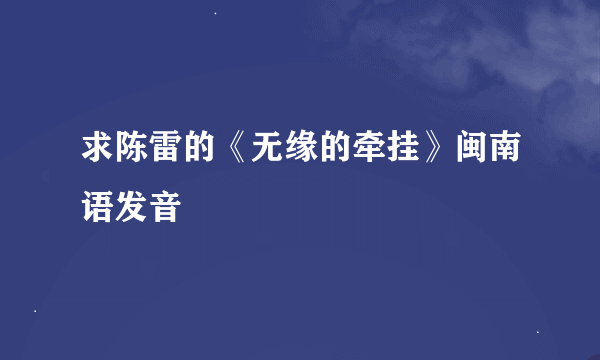 求陈雷的《无缘的牵挂》闽南语发音